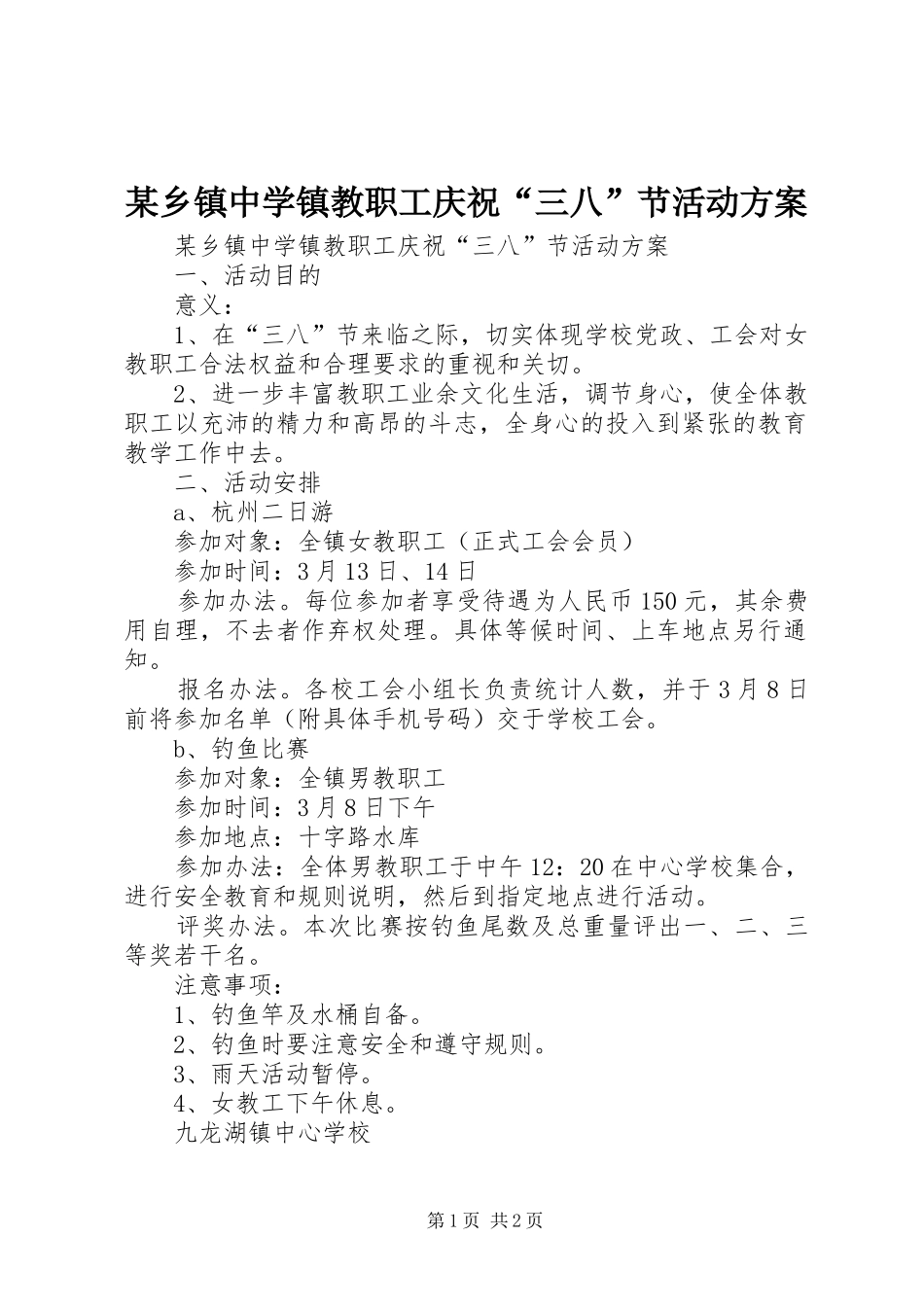 某乡镇中学镇教职工庆祝“三八”节活动方案

某乡镇中学镇教职工庆祝“三八”节活动方案

一、活动目的

意义：

1、在“三八”节来临之际，切实体现学校党政、工会对女教职工合法权益和合理要求的重视和关切。

2、进一步丰富教职工业余文化生活，调节身心，使全体教职工以充沛的精力和高昂的斗志，全身心的投入到紧张的教育教学工作中去。

二、活动安排

a、杭州二日游

参加对象：全镇女教职工（正式工会会员）

参加时间：3月13日、14日

参加办法。每位参加者享受待遇为人民币150元，其余费用自理，不去者作弃权处理。具体等候时间、上车地点另行通知。

报名办法。各校工会小组长负责统计人数，并于3月8日前将参加名单（附具体手机号码）交于学校工会。

b、钓鱼比赛

参加对象：全镇男教职工

参加时间：3月8日下午

参加地点：十字路水库

参加办法：全体男教职工于中午12：20在中心学校集合，进行安全教育和规则说明，然后到指定地点进行活动。

评奖办法。本次比赛按钓鱼尾数及总重量评出一、二、三等奖若干名。

注意事项：

1、钓鱼竿及水桶自备。

2、钓鱼时要注意安全和遵守规则。

3、雨天活动暂停。

4、女教工下午休息。

九龙湖镇中心学校

第1页 共2页